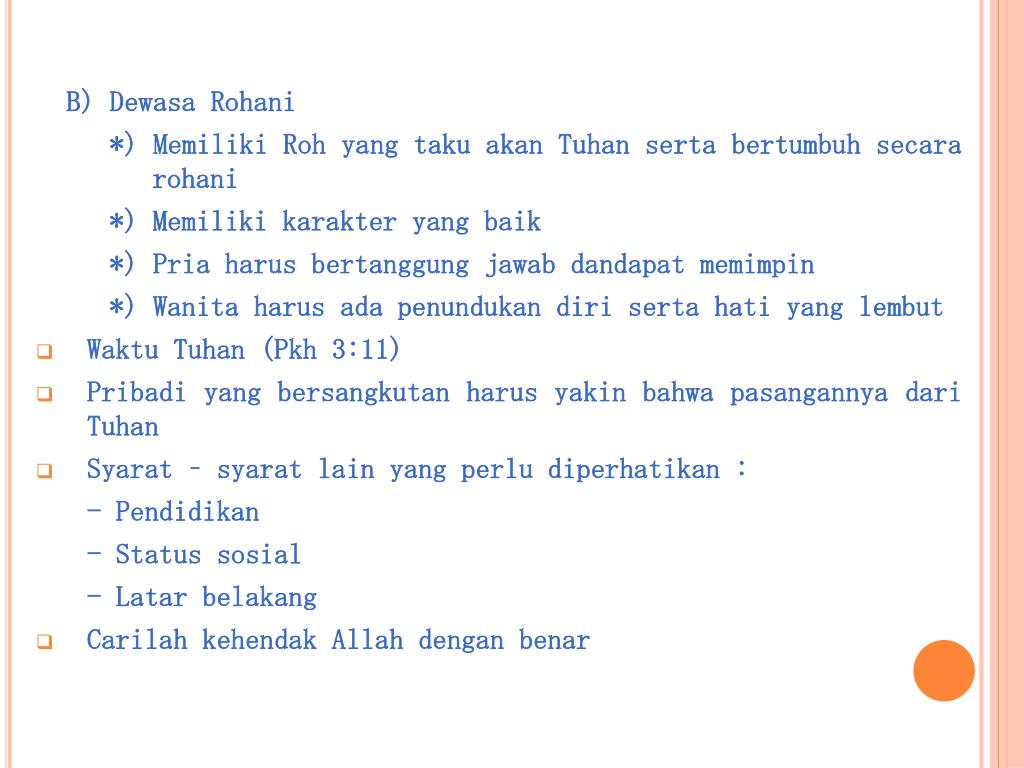 B) Dewasa Rohani

*) Memiliki Roh yang taku akan Tuhan serta bertumbuh secara rohani

*) Memiliki karakter yang baik

*) Pria harus bertanggung jawab dandapat memimpin

*) Wanita harus ada penundukan diri serta hati yang lembut

Waktu Tuhan (Pkh 3:11)

Pribadi yang bersangkutan harus yakin bahwa pasangannya dari Tuhan

Syarat – syarat lain yang perlu diperhatikan :

- Pendidikan

- Status sosial

- Latar belakang

Carilah kehendak Allah dengan benar